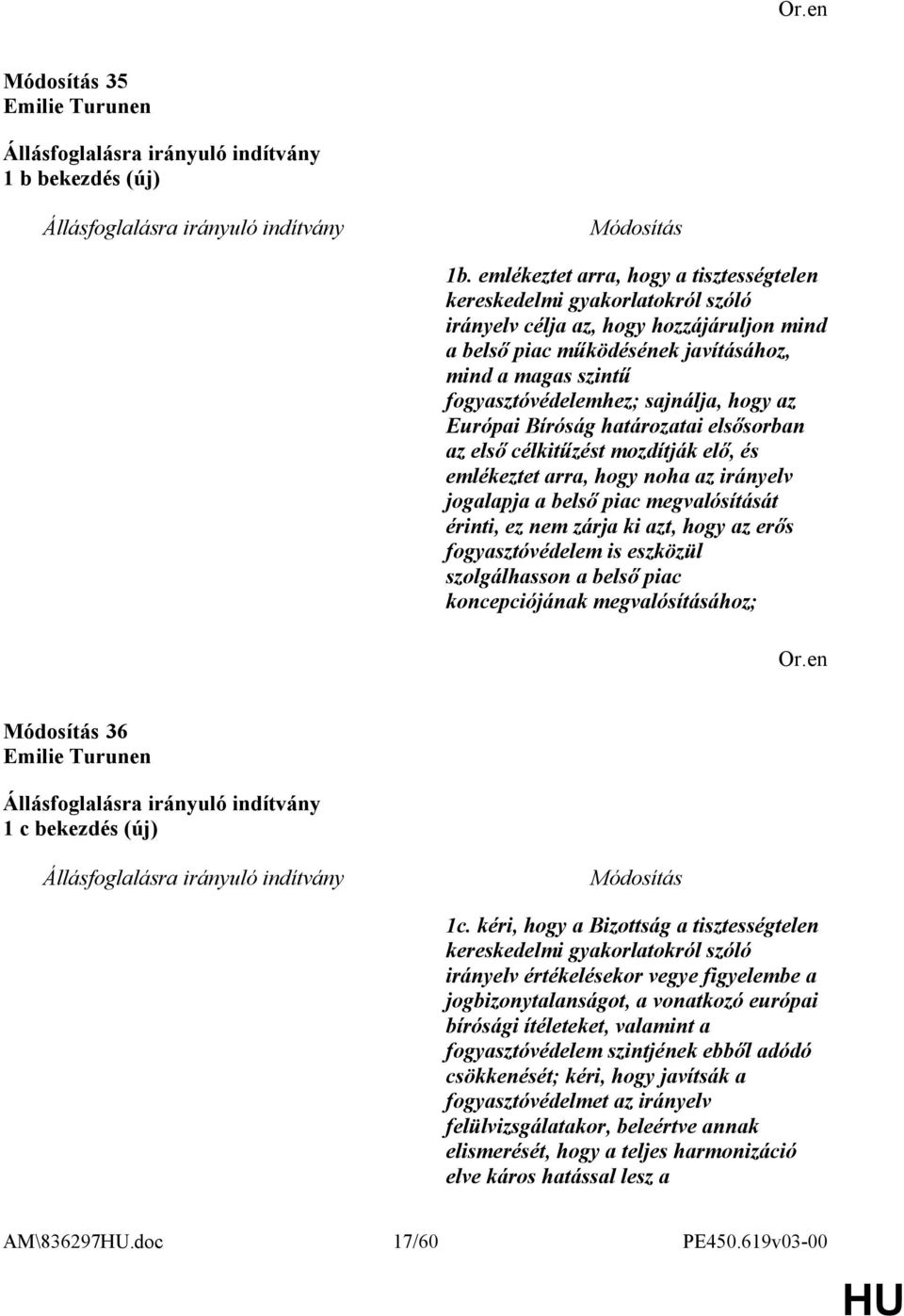 Or.en

Módosítás 35
Emilie Turunen

Állásfoglalásra irányuló indítvány
1 b bekezdés (új)

Állásfoglalásra irányuló indítvány

Módosítás

1b. emlékeztet arra, hogy a tisztességtelen kereskedelmi gyakorlatokról szóló irányelv célja az, hogy hozzájáruljon mind a belső piac működésének javításához, mind a magas szintű fogyasztóvédelemhez; sajnálja, hogy az Európai Bíróság határozatai elsősorban az első célkitűzést mozdítják elő, és emlékeztet arra, hogy noha az irányelv jogalapja a belső piac megvalósítását érinti, ez nem zárja ki azt, hogy az erős fogyasztóvédelem is eszközül szolgálhasson a belső piac koncepciójának megvalósításához;

Or.en

Módosítás 36
Emilie Turunen

Állásfoglalásra irányuló indítvány
1 c bekezdés (új)

Állásfoglalásra irányuló indítvány

Módosítás

1c. kéri, hogy a Bizottság a tisztességtelen kereskedelmi gyakorlatokról szóló irányelv értékelésekor vegye figyelembe a jogbizonytalanságot, a vonatkozó európai bírósági ítéleteket, valamint a fogyasztóvédelem szintjének ebből adódó csökkenését; kéri, hogy javítsák a fogyasztóvédelmet az irányelv felülvizsgálatakor, beleértve annak elismerését, hogy a teljes harmonizáció elve káros hatással lesz a

AM\836297HU.doc 17/60 PE450.619v03-00

HU